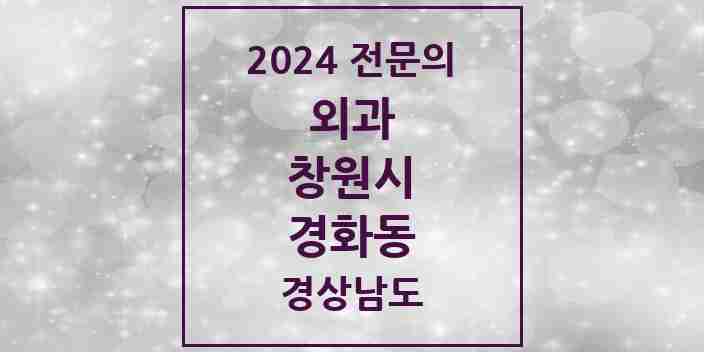 2024 전문의
외과
창원시
경화동
경상남도